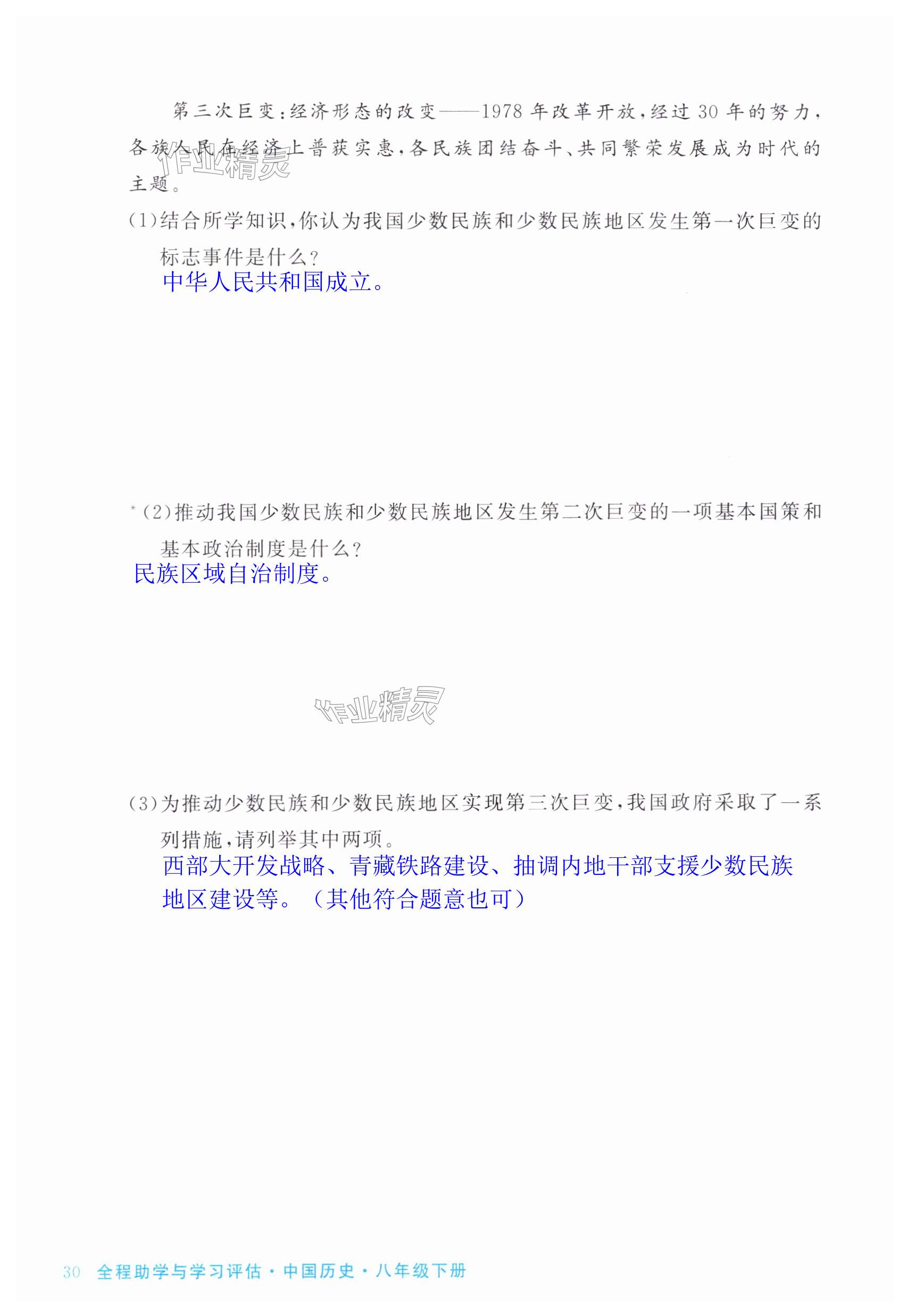 第三次巨变:经济形态的改变——1978年改革开放,经过30年的努力,各族人民在经济上普获实惠,各民族团结奋斗、共同繁荣发展成为时代的主题。

(1)结合所学知识,你认为我国少数民族和少数民族地区发生第一次巨变的标志事件是什么?

中华人民共和国成立。

*(2)推动我国少数民族和少数民族地区发生第二次巨变的一项基本国策和基本政治制度是什么?

民族区域自治制度。

(3)为推动少数民族和少数民族地区实现第三次巨变,我国政府采取了一系列措施,请列举其中两项。

西部大开发战略、青藏铁路建设、抽调内地干部支援少数民族地区建设等。(其他符合题意也可)

30 全程助学与学习评估·中国历史·八年级下册

作业精灵